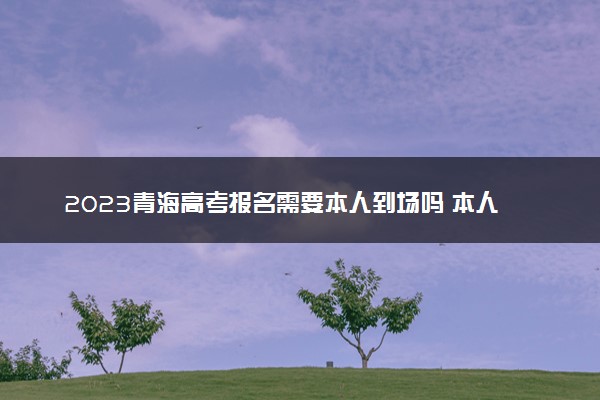 2023青海高考报名需要本人到场吗 本人